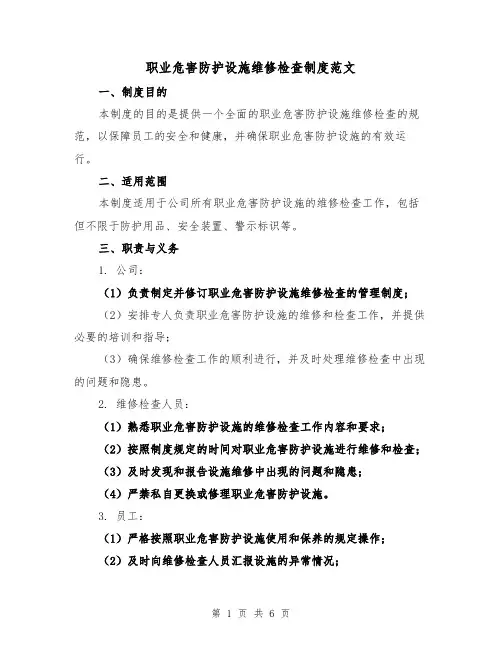 职业危害防护设施维修检查制度范文

一、制度目的

本制度的目的是提供一个全面的职业危害防护设施维修检查的规范，以保障员工的安全和健康，并确保职业危害防护设施的有效运行。

二、适用范围

本制度适用于公司所有职业危害防护设施的维修检查工作，包括但不限于防护用品、安全装置、警示标识等。

三、职责与义务

1. 公司：

（1）负责制定并修订职业危害防护设施维修检查的管理制度；

（2）安排专人负责职业危害防护设施的维修和检查工作，并提供必要的培训和指导；

（3）确保维修检查工作的顺利进行，并及时处理维修检查中出现的问题和隐患。

2. 维修检查人员：

（1）熟悉职业危害防护设施的维修检查工作内容和要求；

（2）按照制度规定的时间对职业危害防护设施进行维修和检查；

（3）及时发现和报告设施维修中出现的问题和隐患；

（4）严禁私自更换或修理职业危害防护设施。

3. 员工：

（1）严格按照职业危害防护设施使用和保养的规定操作；

（2）及时向维修检查人员汇报设施的异常情况；

第 1 页 共 6 页